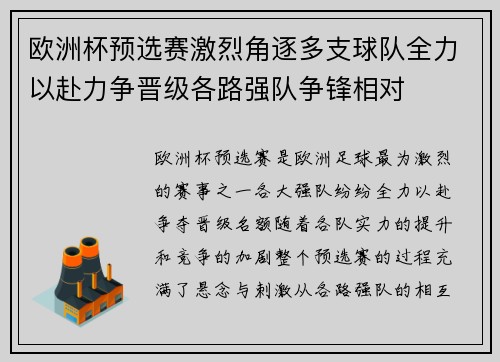 欧洲杯预选赛激烈角逐多支球队全力以赴力争晋级各路强队争锋相对

欧洲杯预选赛是欧洲足球最为激烈的赛事之一各大强队纷纷全力以赴争夺晋级名额随着各队实力的提升和竞争的加剧整个预选赛的过程充满了悬念与刺激从各路强队的相互